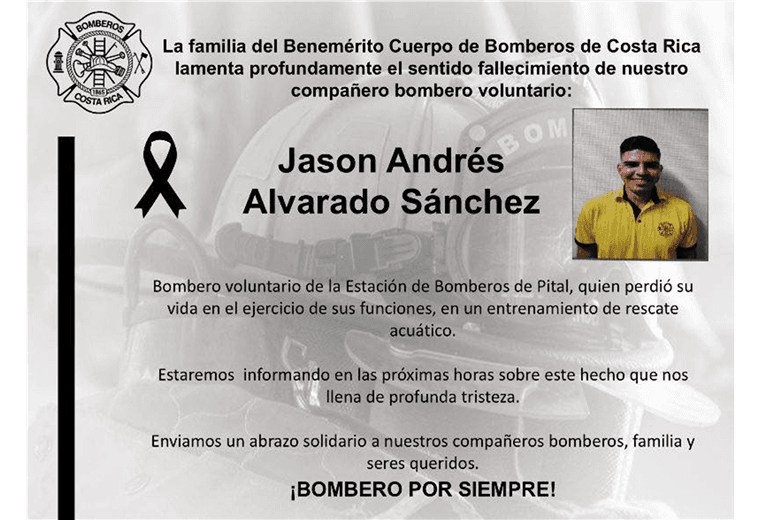 BOMBEROS
1865
COSTA RICA

La familia del Benemérito Cuerpo de Bomberos de Costa Rica lamenta profundamente el sentido fallecimiento de nuestro compañero bombero voluntario:

Jason Andrés
Alvarado Sánchez

Bombero voluntario de la Estación de Bomberos de Pital, quien perdió su vida en el ejercicio de sus funciones, en un entrenamiento de rescate acuático.

Estaremos informando en las próximas horas sobre este hecho que nos llena de profunda tristeza.

Enviamos un abrazo solidario a nuestros compañeros bomberos, familia y seres queridos.

¡BOMBERO POR SIEMPRE!